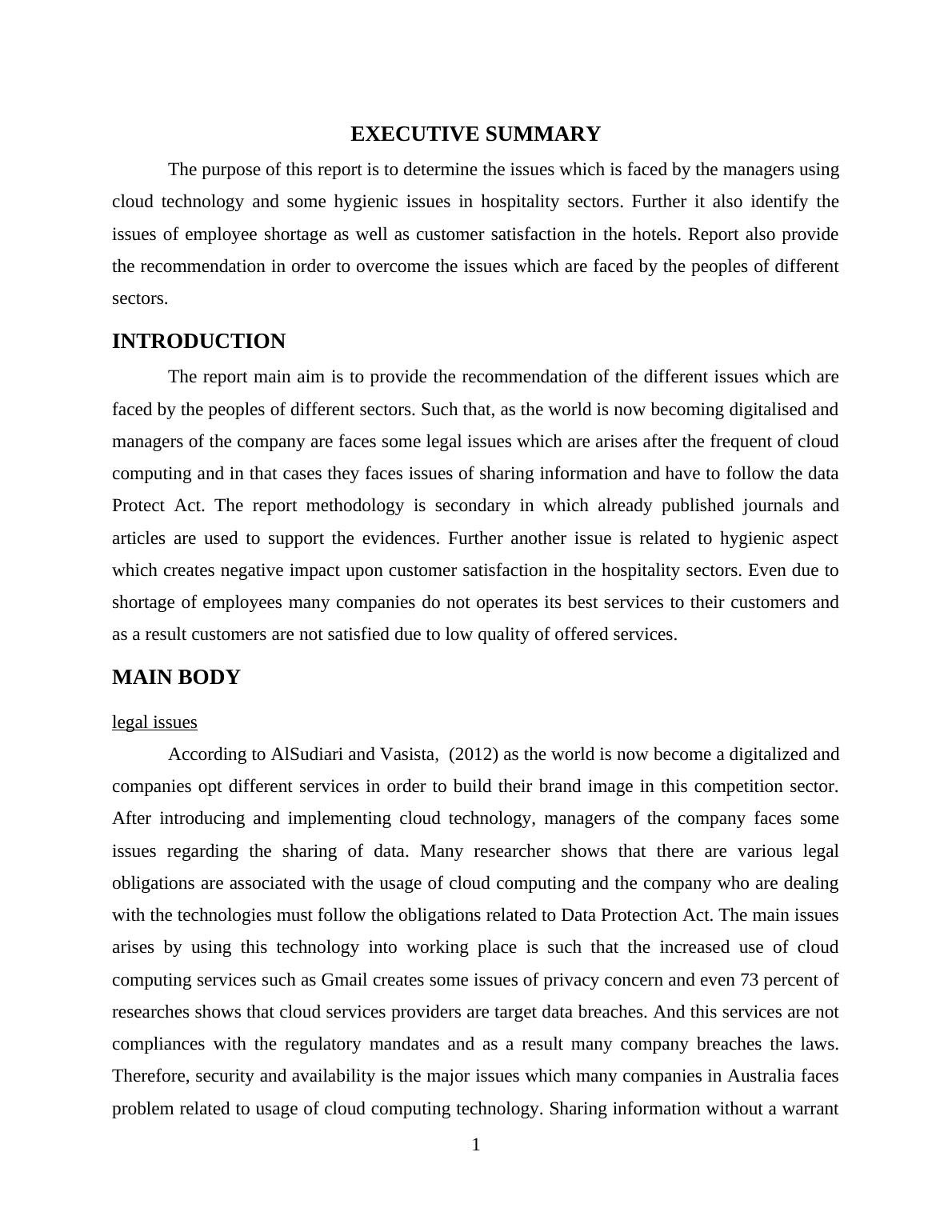 EXECUTIVE SUMMARY

The purpose of this report is to determine the issues which is faced by the managers using cloud technology and some hygienic issues in hospitality sectors. Further it also identify the issues of employee shortage as well as customer satisfaction in the hotels. Report also provide the recommendation in order to overcome the issues which are faced by the peoples of different sectors.

INTRODUCTION

The report main aim is to provide the recommendation of the different issues which are faced by the peoples of different sectors. Such that, as the world is now becoming digitalised and managers of the company are faces some legal issues which are arises after the frequent of cloud computing and in that cases they faces issues of sharing information and have to follow the data Protect Act. The report methodology is secondary in which already published journals and articles are used to support the evidences. Further another issue is related to hygienic aspect which creates negative impact upon customer satisfaction in the hospitality sectors. Even due to shortage of employees many companies do not operates its best services to their customers and as a result customers are not satisfied due to low quality of offered services.

MAIN BODY

legal issues

According to AlSudiari and Vasista, (2012) as the world is now become a digitalized and companies opt different services in order to build their brand image in this competition sector. After introducing and implementing cloud technology, managers of the company faces some issues regarding the sharing of data. Many researcher shows that there are various legal obligations are associated with the usage of cloud computing and the company who are dealing with the technologies must follow the obligations related to Data Protection Act. The main issues arises by using this technology into working place is such that the increased use of cloud computing services such as Gmail creates some issues of privacy concern and even 73 percent of researches shows that cloud services providers are target data breaches. And this services are not compliances with the regulatory mandates and as a result many company breaches the laws. Therefore, security and availability is the major issues which many companies in Australia faces problem related to usage of cloud computing technology. Sharing information without a warrant

1